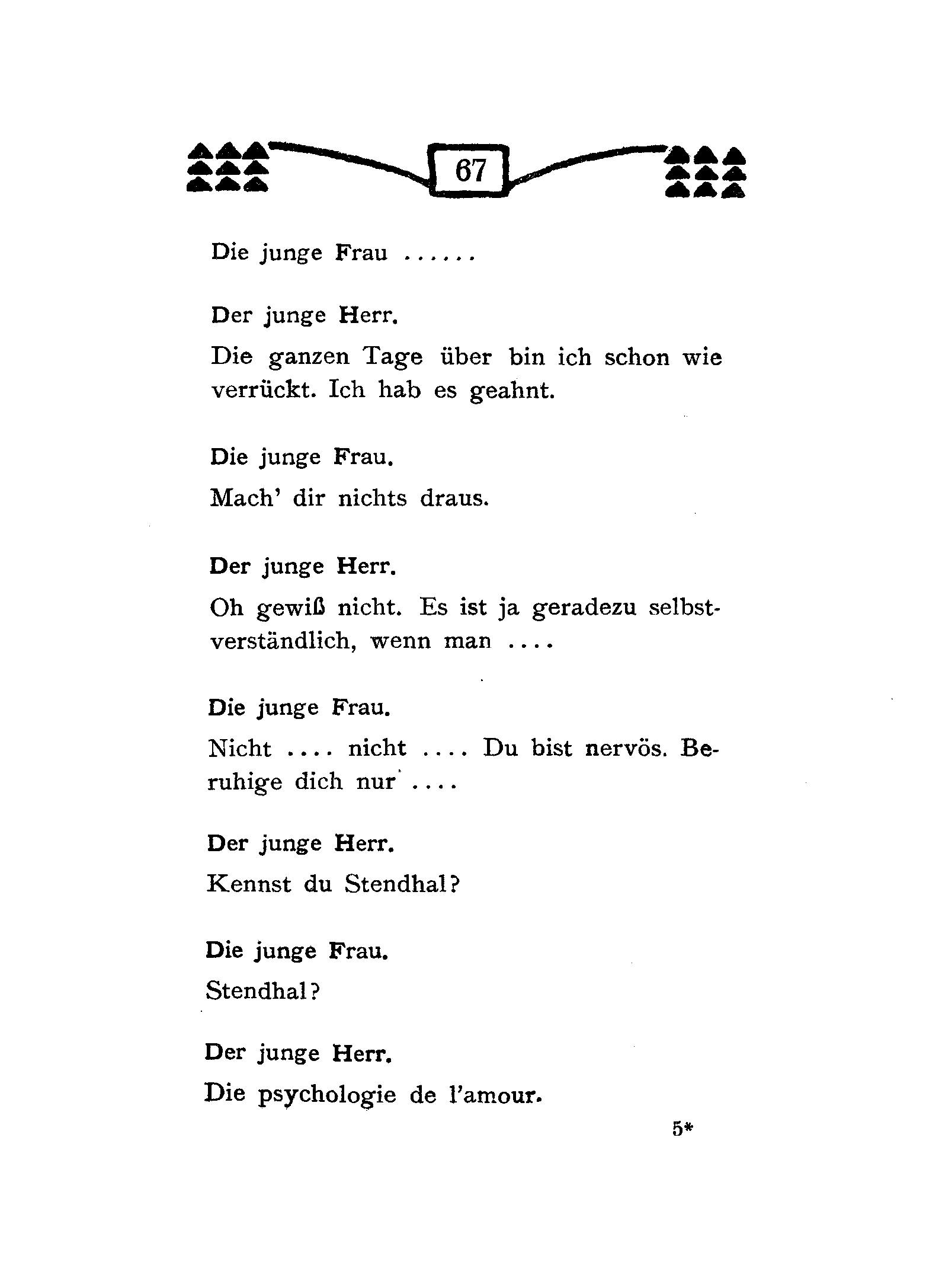 67

Die junge Frau ......

Der junge Herr.

Die ganzen Tage über bin ich schon wie verrückt. Ich hab es geahnt.

Die junge Frau.

Mach' dir nichts draus.

Der junge Herr.

Oh gewiß nicht. Es ist ja geradezu selbstverständlich, wenn man ....

Die junge Frau.

Nicht .... nicht .... Du bist nervös. Beruhige dich nur ....

Der junge Herr.

Kennst du Stendhal?

Die junge Frau.

Stendhal?

Der junge Herr.

Die psychologie de l'amour.

5*